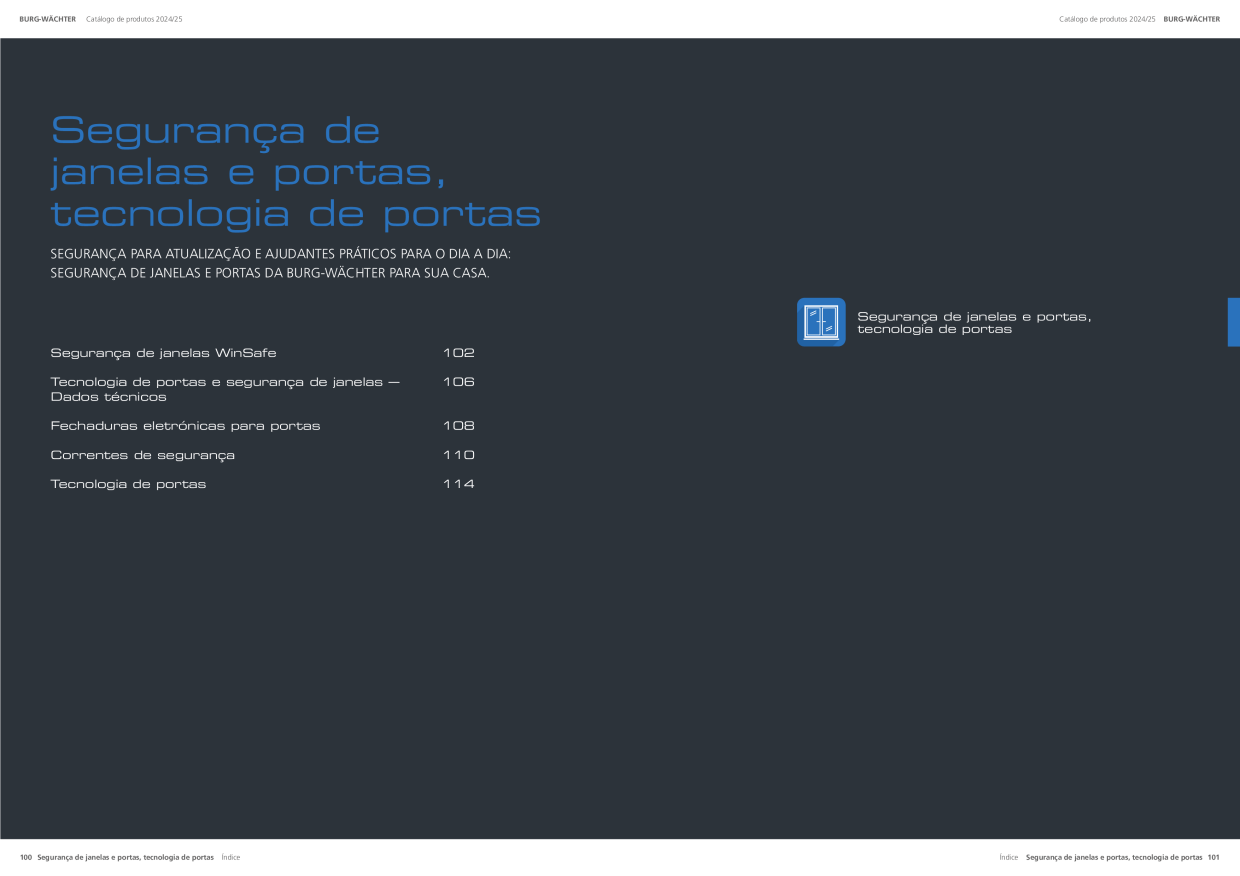 BURG-WÄCHTER Catálogo de produtos 2024/25

Segurança de janelas e portas, tecnologia de portas

SEGURANÇA PARA ATUALIZAÇÃO E AJUDANTES PRÁTICOS PARA O DIA A DIA:
SEGURANÇA DE JANELAS E PORTAS DA BURG-WÄCHTER PARA SUA CASA.

Segurança de janelas WinSafe 102

Tecnologia de portas e segurança de janelas — Dados técnicos 106

Fechaduras eletrónicas para portas 108

Correntes de segurança 110

Tecnologia de portas 114

100 Segurança de janelas e portas, tecnologia de portas Índice

Catálogo de produtos 2024/25 BURG-WÄCHTER

Segurança de janelas e portas, tecnologia de portas

Índice Segurança de janelas e portas, tecnologia de portas 101